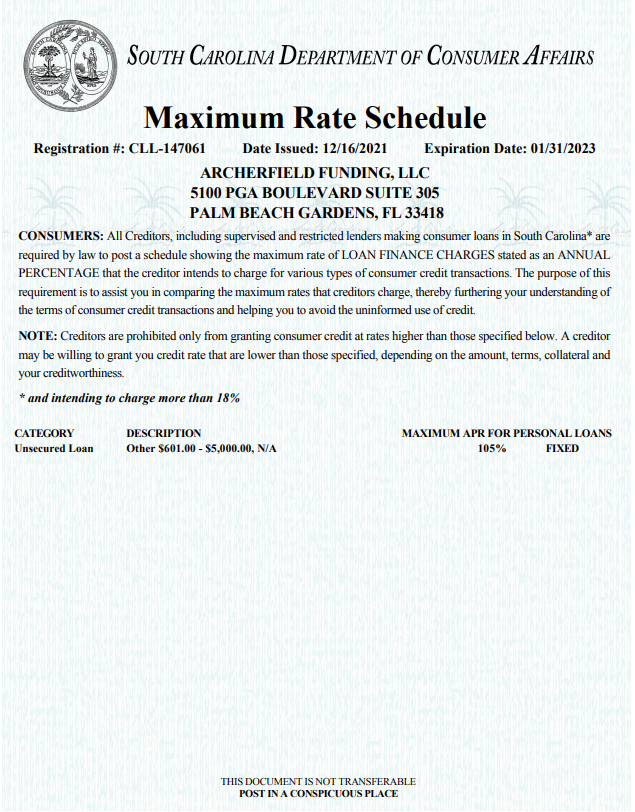 SOUTH CAROLINA DEPARTMENT OF CONSUMER AFFAIRS

Maximum Rate Schedule

Registration #: CLL-147061 Date Issued: 12/16/2021 Expiration Date: 01/31/2023

ARCHERFIELD FUNDING, LLC
5100 PGA BOULEVARD SUITE 305
PALM BEACH GARDENS, FL 33418

CONSUMERS: All Creditors, including supervised and restricted lenders making consumer loans in South Carolina* are required by law to post a schedule showing the maximum rate of LOAN FINANCE CHARGES stated as an ANNUAL PERCENTAGE that the creditor intends to charge for various types of consumer credit transactions. The purpose of this requirement is to assist you in comparing the maximum rates that creditors charge, thereby furthering your understanding of the terms of consumer credit transactions and helping you to avoid the uninformed use of credit.

NOTE: Creditors are prohibited only from granting consumer credit at rates higher than those specified below. A creditor may be willing to grant you credit rate that are lower than those specified, depending on the amount, terms, collateral and your creditworthiness.

* and intending to charge more than 18%

| CATEGORY | DESCRIPTION | MAXIMUM APR FOR PERSONAL LOANS | |
|---|---|---|---|
| Unsecured Loan | Other $601.00 - $5,000.00, N/A | 105% | FIXED |

THIS DOCUMENT IS NOT TRANSFERABLE
POST IN A CONSPICUOUS PLACE